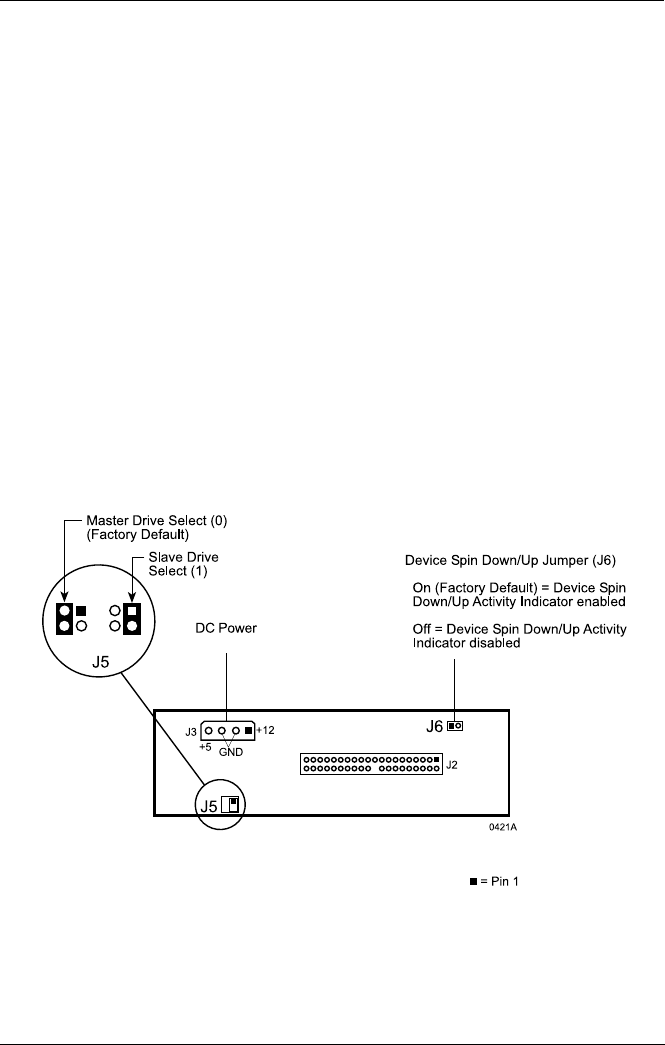 Master Drive Select (0)
(Factory Default)

Slave Drive
Select (1)

J5

DC Power

Device Spin Down/Up Jumper (J6)

On (Factory Default) = Device Spin Down/Up Activity Indicator enabled

Off = Device Spin Down/Up Activity Indicator disabled

J3

+12

+5

GND

J6

J2

J5

0421A

■ = Pin 1